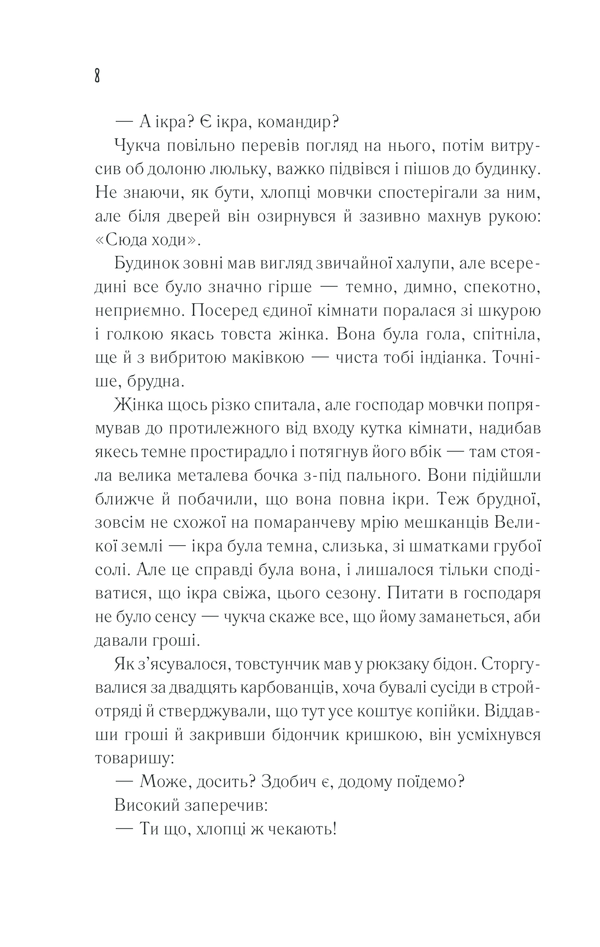 8

— А ікра? Є ікра, командир?

Чукча повільно перевів погляд на нього, потім витрусив об долоню люльку, важко підвівся і пішов до будинку. Не знаючи, як бути, хлопці мовчки спостерігали за ним, але біля дверей він озирнувся й зазивно махнув рукою: «Сюда ходи».

Будинок зовні мав вигляд звичайної халупи, але всередині все було значно гірше — темно, димно, спекотно, неприємно. Посеред єдиної кімнати поралася зі шкурою і голкою якась товста жінка. Вона була гола, спітніла, ще й з вибритою маківкою — чиста тобі індіанка. Точніше, брудна.

Жінка щось різко спитала, але господар мовчки попрямував до протилежного від входу кутка кімнати, надибав якесь темне простирадло і потягнув його вбік — там стояла велика металева бочка з-під пального. Вони підійшли ближче й побачили, що вона повна ікри. Теж брудної, зовсім не схожої на помаранчеву мрію мешканців Великої землі — ікра була темна, слизька, зі шматками грубої солі. Але це справді була вона, і лишалося тільки сподіватися, що ікра свіжа, цього сезону. Питати в господаря не було сенсу — чукча скаже все, що йому заманеться, аби давали гроші.

Як з'ясувалося, товстунчик мав у рюкзаку бідон. Сторгувалися за двадцять карбованців, хоча бувалі сусіди в стройотряді й стверджували, що тут усе коштує копійки. Віддавши гроші й закривши бідончик кришкою, він усміхнувся товаришу:

— Може, досить? Здобич є, додому поїдемо?

Високий заперечив:

— Ти що, хлопці ж чекають!